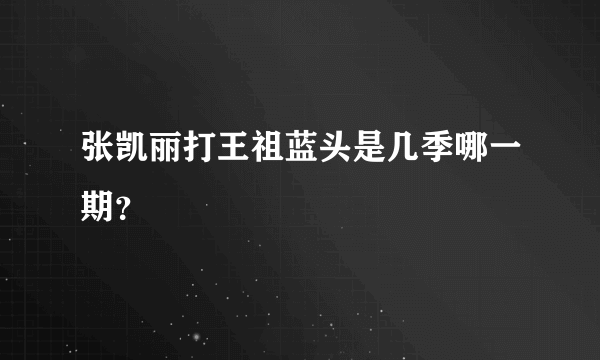 张凯丽打王祖蓝头是几季哪一期?